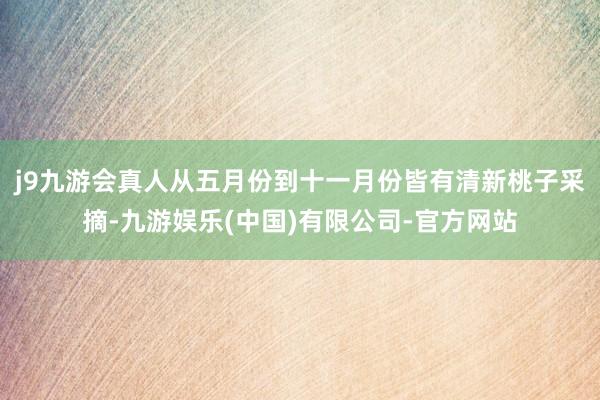 j9九游会真人从五月份到十一月份皆有清新桃子采摘-九游娱乐(中国)有限公司-官方网站